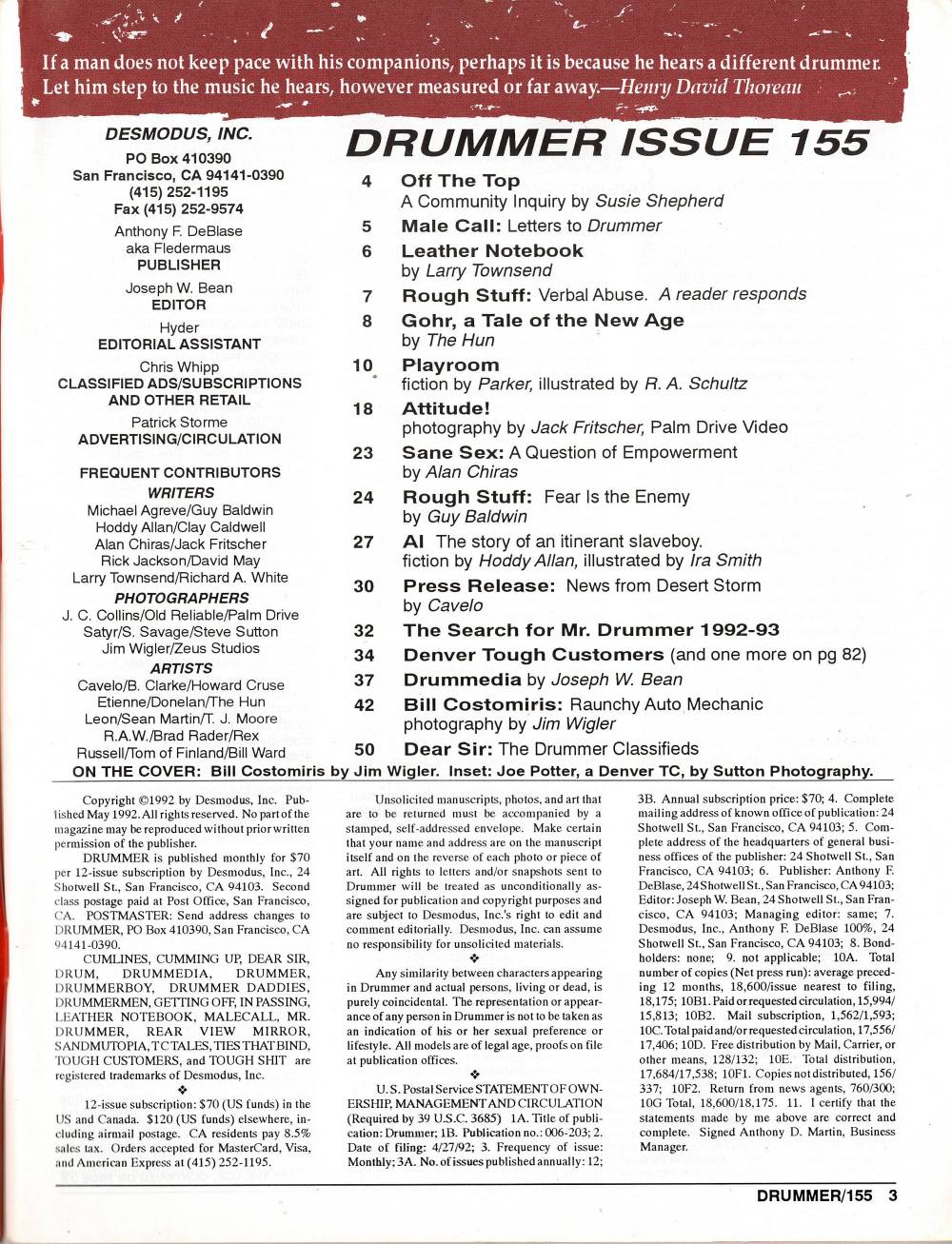 If a man does not keep pace with his companions, perhaps it is because he hears a different drummer. Let him step to the music he hears, however measured or far away.—Henry David Thoreau

DESMODUS, INC.
PO Box 410390
San Francisco, CA 94141-0390
(415) 252-1195
Fax (415) 252-9574

Anthony F. DeBlase
aka Fledermaus
PUBLISHER

Joseph W. Bean
EDITOR

Hyder
EDITORIAL ASSISTANT

Chris Whipp
CLASSIFIED ADS/SUBSCRIPTIONS AND OTHER RETAIL

Patrick Storme
ADVERTISING/CIRCULATION

FREQUENT CONTRIBUTORS
WRITERS
Michael Agreve/Guy Baldwin
Hoddy Allan/Clay Caldwell
Alan Chiras/Jack Fritscher
Rick Jackson/David May
Larry Townsend/Richard A. White
PHOTOGRAPHERS
J. C. Collins/Old Reliable/Palm Drive
Satyr/S. Savage/Steve Sutton
Jim Wigler/Zeus Studios
ARTISTS
Cavelo/B. Clarke/Howard Cruse
Etienne/Donelan/The Hun
Leon/Sean Martin/T. J. Moore
R.A.W./Brad Rader/Rex
Russell/Tom of Finland/Bill Ward

DRUMMER ISSUE 155

4 Off The Top
A Community Inquiry by Susie Shepherd
5 Male Call: Letters to Drummer
6 Leather Notebook
by Larry Townsend
7 Rough Stuff: Verbal Abuse. A reader responds
8 Gohr, a Tale of the New Age
by The Hun
10 Playroom
fiction by Parker, illustrated by R. A. Schultz
18 Attitude!
photography by Jack Fritscher, Palm Drive Video
23 Sane Sex: A Question of Empowerment
by Alan Chiras
24 Rough Stuff: Fear Is the Enemy
by Guy Baldwin
27 Al The story of an itinerant slaveboy.
fiction by Hoddy Allan, illustrated by Ira Smith
30 Press Release: News from Desert Storm
by Cavelo
32 The Search for Mr. Drummer 1992-93
34 Denver Tough Customers (and one more on pg 82)
37 Drummedia by Joseph W. Bean
42 Bill Costomiris: Raunchy Auto Mechanic
photography by Jim Wigler
50 Dear Sir: The Drummer Classifieds

ON THE COVER: Bill Costomiris by Jim Wigler. Inset: Joe Potter, a Denver TC, by Sutton Photography.

Copyright ©1992 by Desmodus, Inc. Published May 1992. All rights reserved. No part of the magazine may be reproduced without prior written permission of the publisher.

DRUMMER is published monthly for $70 per 12-issue subscription by Desmodus, Inc., 24 Shotwell St., San Francisco, CA 94103. Second class postage paid at Post Office, San Francisco, CA. POSTMASTER: Send address changes to DRUMMER, PO Box 410390, San Francisco, CA 94141-0390.

CUMLINES, CUMMING UP, DEAR SIR, DRUM, DRUMMEDIA, DRUMMER, DRUMMERBOY, DRUMMER DADDIES, DRUMMERMEN, GETTING OFF, IN PASSING, LEATHER NOTEBOOK, MALECALL, MR. DRUMMER, REAR VIEW MIRROR, SANDMUTOPIA, TC TALES, TIES THAT BIND, TOUGH CUSTOMERS, and TOUGH SHIT are registered trademarks of Desmodus, Inc.

❖

12-issue subscription: $70 (US funds) in the US and Canada. $120 (US funds) elsewhere, including airmail postage. CA residents pay 8.5% sales tax. Orders accepted for MasterCard, Visa, and American Express at (415) 252-1195.

Unsolicited manuscripts, photos, and art that are to be returned must be accompanied by a stamped, self-addressed envelope. Make certain that your name and address are on the manuscript itself and on the reverse of each photo or piece of art. All rights to letters and/or snapshots sent to Drummer will be treated as unconditionally assigned for publication and copyright purposes and are subject to Desmodus, Inc.'s right to edit and comment editorially. Desmodus, Inc. can assume no responsibility for unsolicited materials.

❖

Any similarity between characters appearing in Drummer and actual persons, living or dead, is purely coincidental. The representation or appearance of any person in Drummer is not to be taken as an indication of his or her sexual preference or lifestyle. All models are of legal age, proofs on file at publication offices.

❖

U.S. Postal Service STATEMENT OF OWNERSHIP, MANAGEMENT AND CIRCULATION (Required by 39 U.S.C. 3685) 1A. Title of publication: Drummer; 1B. Publication no.: 006-203; 2. Date of filing: 4/27/92; 3. Frequency of issue: Monthly; 3A. No. of issues published annually: 12; 3B. Annual subscription price: $70; 4. Complete mailing address of known office of publication: 24 Shotwell St., San Francisco, CA 94103; 5. Complete address of the headquarters of general business offices of the publisher: 24 Shotwell St., San Francisco, CA 94103; 6. Publisher: Anthony F. DeBlase, 24 Shotwell St., San Francisco, CA 94103; Editor: Joseph W. Bean, 24 Shotwell St., San Francisco, CA 94103; Managing editor: same; 7. Desmodus, Inc., Anthony F. DeBlase 100%, 24 Shotwell St., San Francisco, CA 94103; 8. Bondholders: none; 9. not applicable; 10A. Total number of copies (Net press run): average preceding 12 months, 18,600/issue nearest to filing, 18,175; 10B1. Paid or requested circulation, 15,994/15,813; 10B2. Mail subscription, 1,562/1,593; 10C. Total paid and/or requested circulation, 17,556/17,406; 10D. Free distribution by Mail, Carrier, or other means, 128/132; 10E. Total distribution, 17,684/17,538; 10F1. Copies not distributed, 156/337; 10F2. Return from news agents, 760/300; 10G Total, 18,600/18,175. 11. I certify that the statements made by me above are correct and complete. Signed Anthony D. Martin, Business Manager.

DRUMMER/155 3